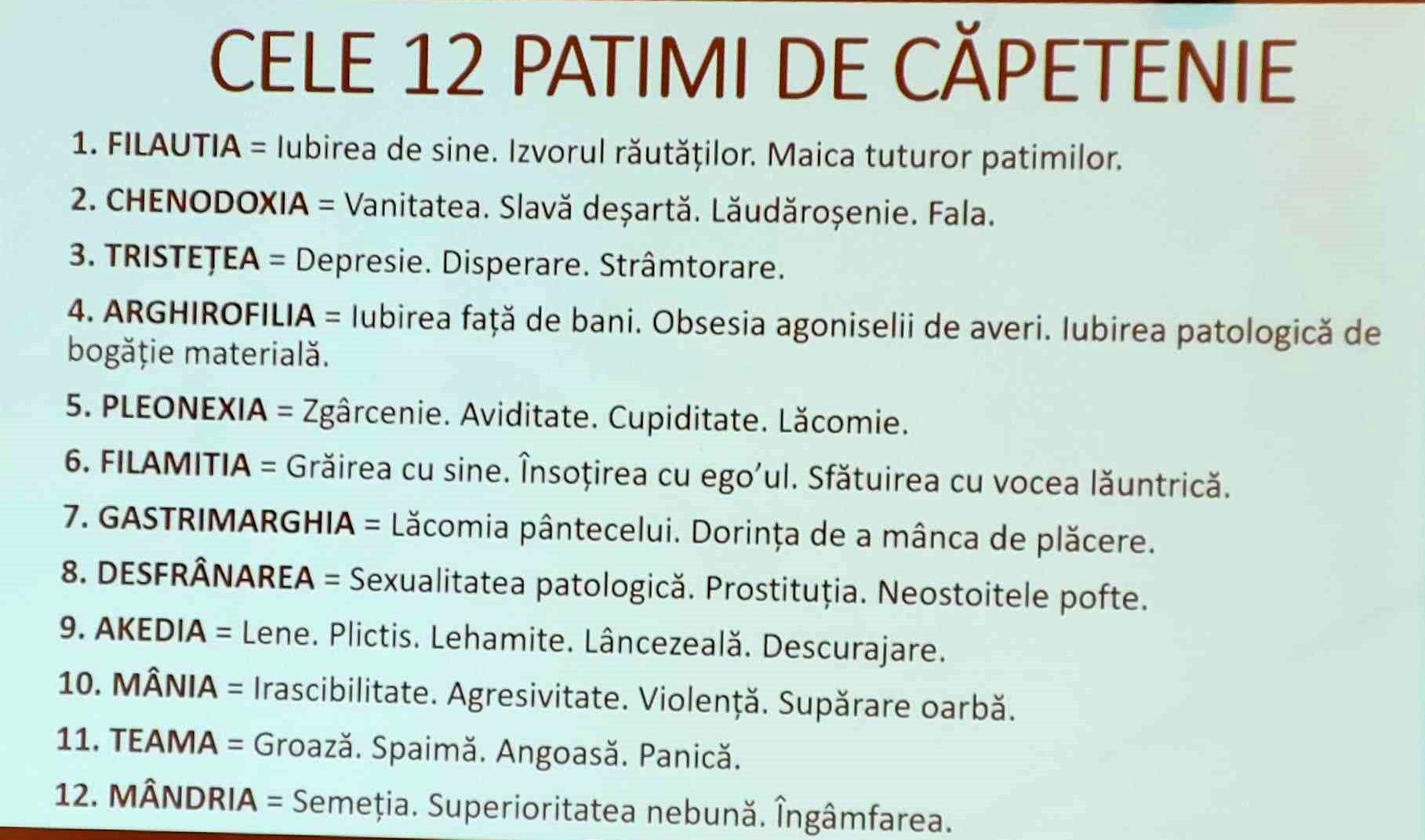 CELE 12 PATIMI DE CĂPETENIE

1. FILAUTIA = Iubirea de sine. Izvorul răutăților. Maica tuturor patimilor.

2. CHENODOXIA = Vanitatea. Slavă deșartă. Lăudăroșenie. Fala.

3. TRISTEȚEA = Depresie. Disperare. Strâmtorare.

4. ARGHIROFILIA = Iubirea față de bani. Obsesia agoniselii de averi. Iubirea patologică de bogăție materială.

5. PLEONEXIA = Zgârcenie. Aviditate. Cupiditate. Lăcomie.

6. FILAMITIA = Grăirea cu sine. Însoțirea cu ego'ul. Sfătuirea cu vocea lăuntrică.

7. GASTRIMARGHIA = Lăcomia pântecelui. Dorința de a mânca de plăcere.

8. DESFRÂNAREA = Sexualitatea patologică. Prostituția. Neostoitele pofte.

9. AKEDIA = Lene. Plictis. Lehamite. Lâncezeală. Descurajare.

10. MÂNIA = Irascibilitate. Agresivitate. Violență. Supărare oarbă.

11. TEAMA = Groază. Spaimă. Angoasă. Panică.

12. MÂNDRIA = Semeția. Superioritatea nebună. Îngâmfarea.